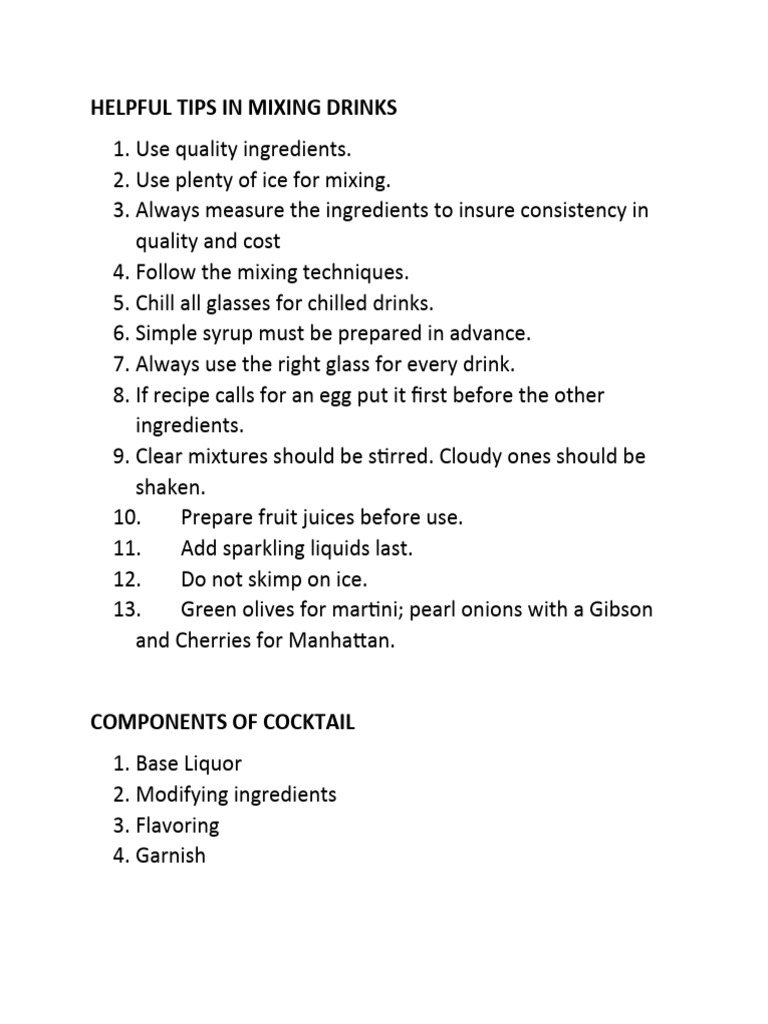 HELPFUL TIPS IN MIXING DRINKS

1. Use quality ingredients.
2. Use plenty of ice for mixing.
3. Always measure the ingredients to insure consistency in quality and cost
4. Follow the mixing techniques.
5. Chill all glasses for chilled drinks.
6. Simple syrup must be prepared in advance.
7. Always use the right glass for every drink.
8. If recipe calls for an egg put it first before the other ingredients.
9. Clear mixtures should be stirred. Cloudy ones should be shaken.
10. Prepare fruit juices before use.
11. Add sparkling liquids last.
12. Do not skimp on ice.
13. Green olives for martini; pearl onions with a Gibson and Cherries for Manhattan.

COMPONENTS OF COCKTAIL

1. Base Liquor
2. Modifying ingredients
3. Flavoring
4. Garnish